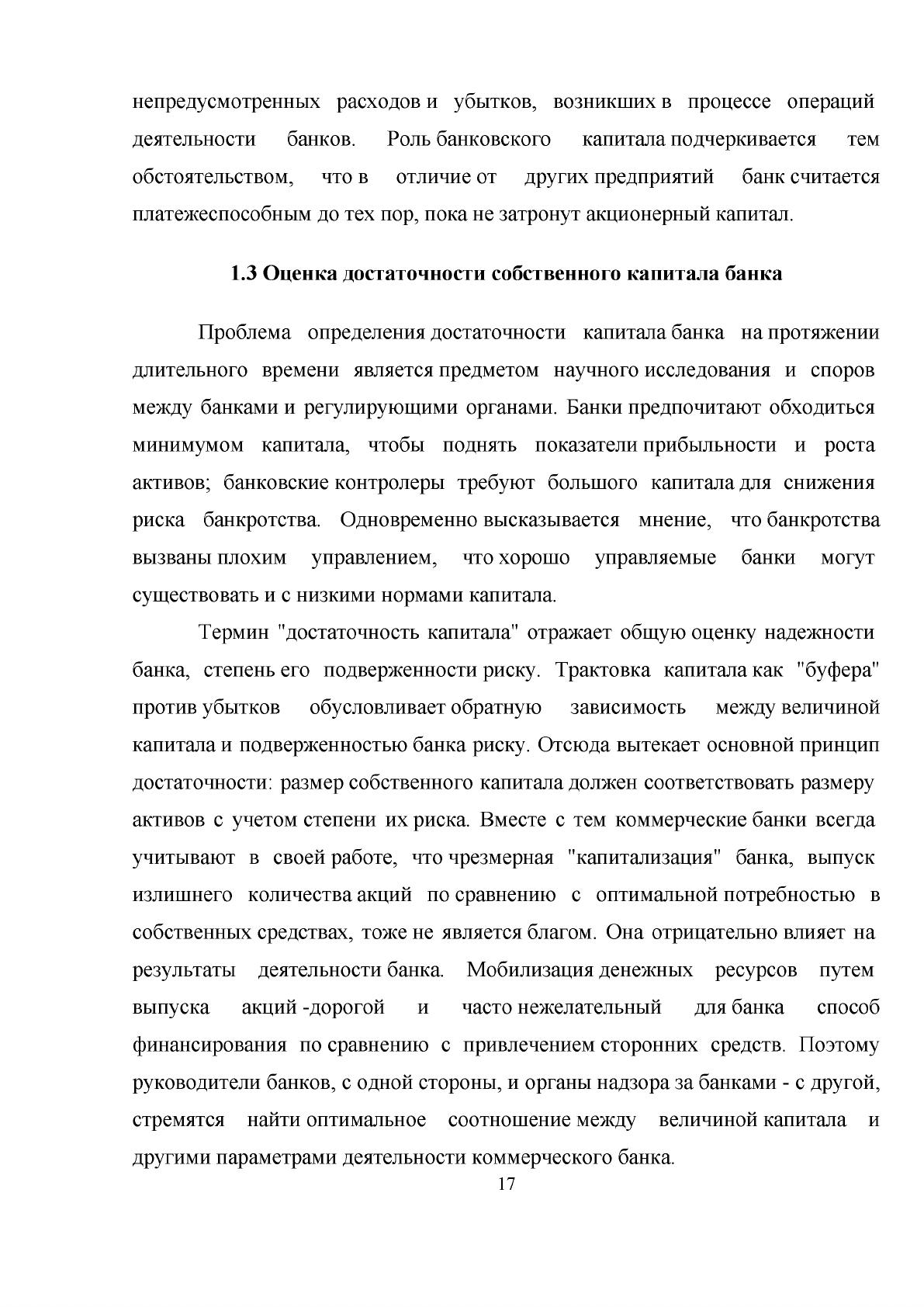 непредусмотренных расходов и убытков, возникших в процессе операций деятельности банков. Роль банковского капитала подчеркивается тем обстоятельством, что в отличие от других предприятий банк считается платежеспособным до тех пор, пока не затронут акционерный капитал.

1.3 Оценка достаточности собственного капитала банка

Проблема определения достаточности капитала банка на протяжении длительного времени является предметом научного исследования и споров между банками и регулирующими органами. Банки предпочитают обходиться минимумом капитала, чтобы поднять показатели прибыльности и роста активов; банковские контролеры требуют большого капитала для снижения риска банкротства. Одновременно высказывается мнение, что банкротства вызваны плохим управлением, что хорошо управляемые банки могут существовать и с низкими нормами капитала.

Термин "достаточность капитала" отражает общую оценку надежности банка, степень его подверженности риску. Трактовка капитала как "буфера" против убытков обусловливает обратную зависимость между величиной капитала и подверженностью банка риску. Отсюда вытекает основной принцип достаточности: размер собственного капитала должен соответствовать размеру активов с учетом степени их риска. Вместе с тем коммерческие банки всегда учитывают в своей работе, что чрезмерная "капитализация" банка, выпуск излишнего количества акций по сравнению с оптимальной потребностью в собственных средствах, тоже не является благом. Она отрицательно влияет на результаты деятельности банка. Мобилизация денежных ресурсов путем выпуска акций -дорогой и часто нежелательный для банка способ финансирования по сравнению с привлечением сторонних средств. Поэтому руководители банков, с одной стороны, и органы надзора за банками - с другой, стремятся найти оптимальное соотношение между величиной капитала и другими параметрами деятельности коммерческого банка.

17